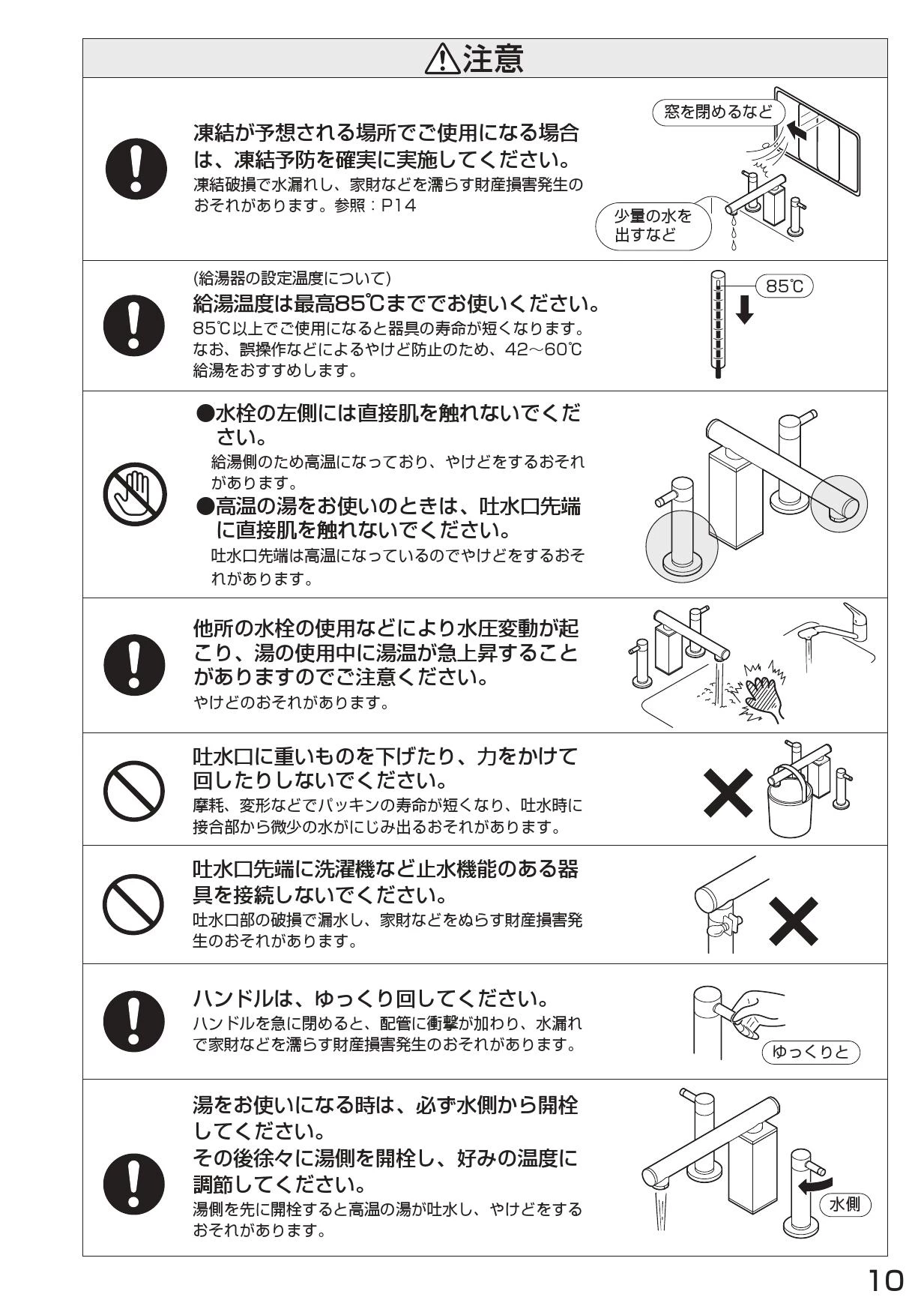 ⚠注意

凍結が予想される場所でご使用になる場合は、凍結予防を確実に実施してください。
凍結破損で水漏れし、家財などを濡らす財産損害発生のおそれがあります。参照：P14

窓を閉めるなど

少量の水を出すなど

(給湯器の設定温度について)
給湯温度は最高85℃まででお使いください。
85℃以上でご使用になると器具の寿命が短くなります。なお、誤操作などによるやけど防止のため、42～60℃給湯をおすすめします。

85℃

●水栓の左側には直接肌を触れないでください。
給湯側のため高温になっており、やけどをするおそれがあります。
●高温の湯をお使いのときは、吐水口先端に直接肌を触れないでください。
吐水口先端は高温になっているのでやけどをするおそれがあります。

他所の水栓の使用などにより水圧変動が起こり、湯の使用中に湯温が急上昇することがありますのでご注意ください。
やけどのおそれがあります。

吐水口に重いものを下げたり、力をかけて回したりしないでください。
摩耗、変形などでパッキンの寿命が短くなり、吐水時に接合部から微少の水がにじみ出るおそれがあります。

吐水口先端に洗濯機など止水機能のある器具を接続しないでください。
吐水口部の破損で漏水し、家財などをぬらす財産損害発生のおそれがあります。

ハンドルは、ゆっくり回してください。
ハンドルを急に閉めると、配管に衝撃が加わり、水漏れで家財などを濡らす財産損害発生のおそれがあります。

ゆっくりと

湯をお使いになる時は、必ず水側から開栓してください。
その後徐々に湯側を開栓し、好みの温度に調節してください。
湯側を先に開栓すると高温の湯が吐水し、やけどをするおそれがあります。

水側

10